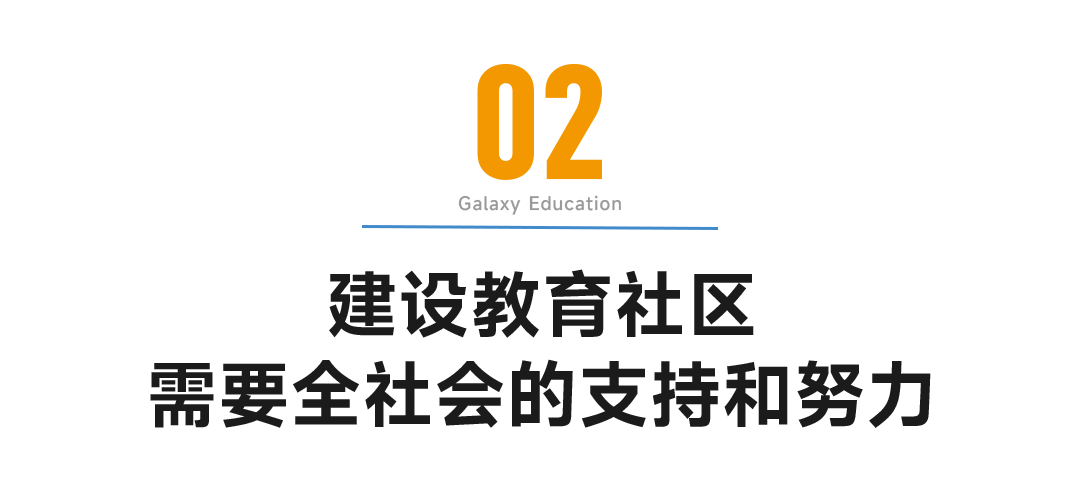 02

Galaxy Education

建设教育社区
需要全社会的支持和努力